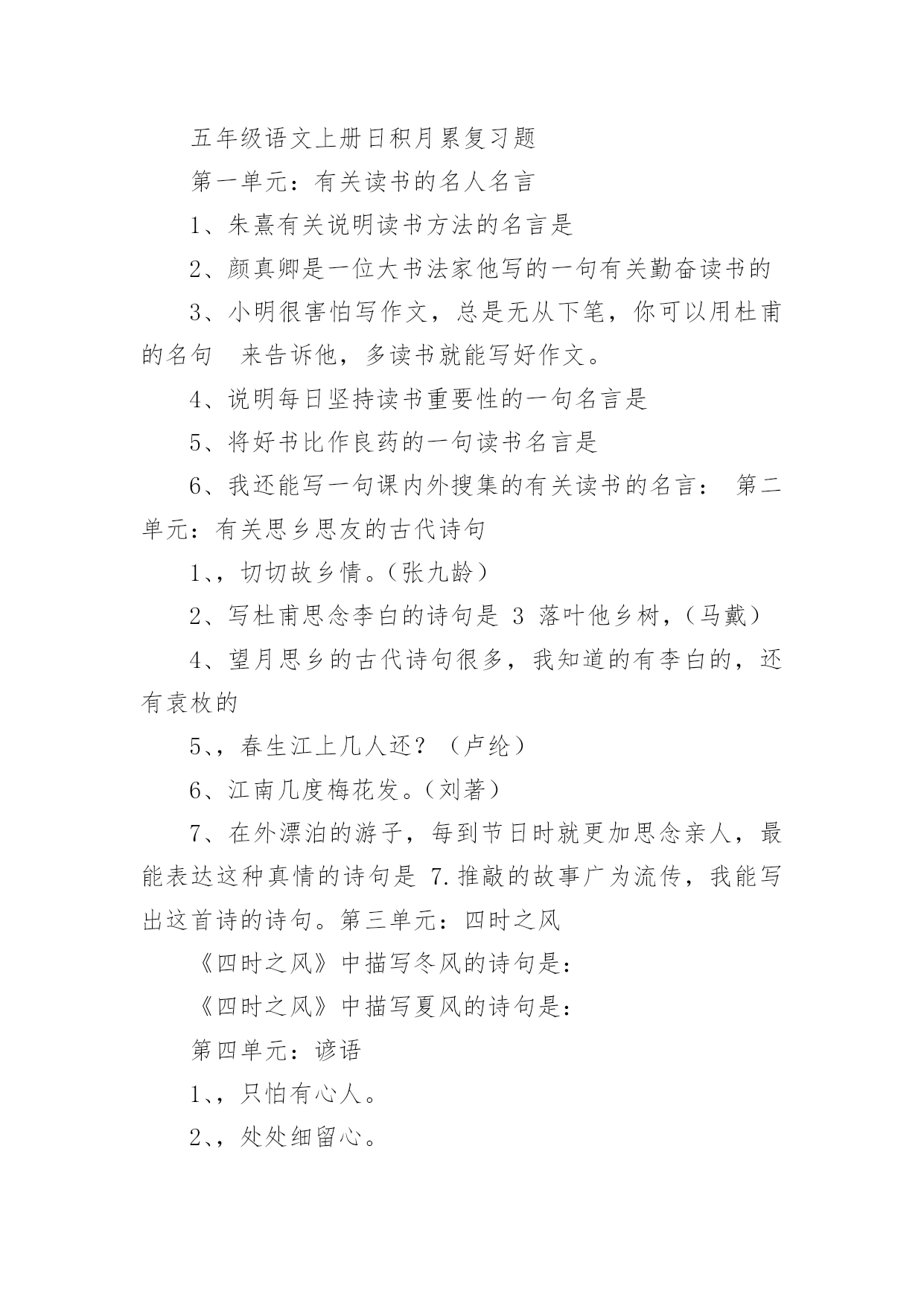 五年级语文上册日积月累复习题

第一单元：有关读书的名人名言

1、朱熹有关说明读书方法的名言是

2、颜真卿是一位大书法家他写的一句有关勤奋读书的

3、小明很害怕写作文，总是无从下笔，你可以用杜甫的名句 来告诉他，多读书就能写好作文。

4、说明每日坚持读书重要性的一句名言是

5、将好书比作良药的一句读书名言是

6、我还能写一句课内外搜集的有关读书的名言： 第二单元：有关思乡思友的古代诗句

1、，切切故乡情。（张九龄）

2、写杜甫思念李白的诗句是 3 落叶他乡树，（马戴）

4、望月思乡的古代诗句很多，我知道的有李白的，还有袁枚的

5、，春生江上几人还？（卢纶）

6、江南几度梅花发。（刘著）

7、在外漂泊的游子，每到节日时就更加思念亲人，最能表达这种真情的诗句是 7.推敲的故事广为流传，我能写出这首诗的诗句。第三单元：四时之风

《四时之风》中描写冬风的诗句是：

《四时之风》中描写夏风的诗句是：

第四单元：谚语

1、，只怕有心人。

2、，处处细留心。